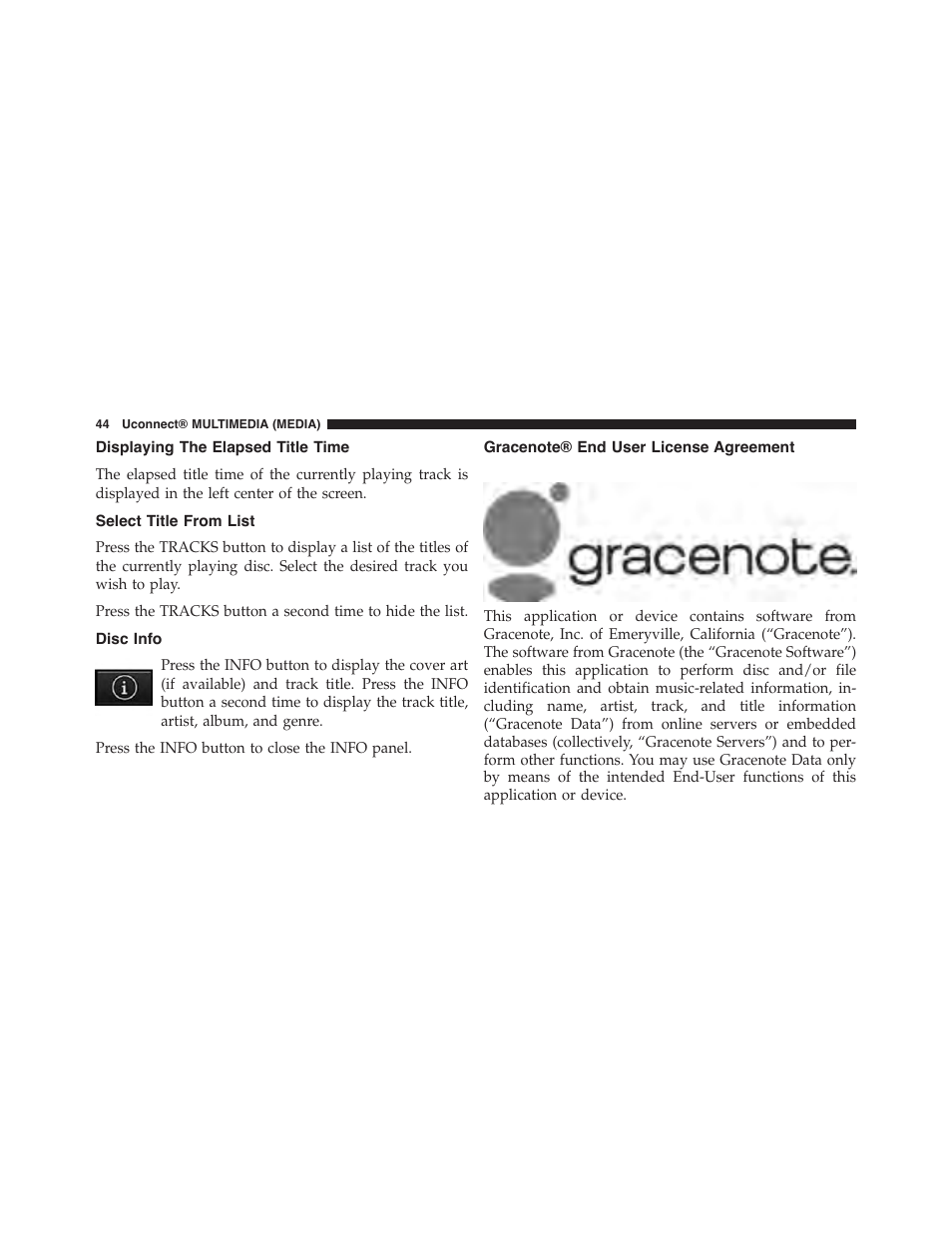 44 Uconnect® MULTIMEDIA (MEDIA)

Displaying The Elapsed Title Time

The elapsed title time of the currently playing track is displayed in the left center of the screen.

Select Title From List

Press the TRACKS button to display a list of the titles of the currently playing disc. Select the desired track you wish to play.

Press the TRACKS button a second time to hide the list.

Disc Info

Press the INFO button to display the cover art (if available) and track title. Press the INFO button a second time to display the track title, artist, album, and genre.

Press the INFO button to close the INFO panel.

Gracenote® End User License Agreement

gracenote.

This application or device contains software from Gracenote, Inc. of Emeryville, California (“Gracenote”). The software from Gracenote (the “Gracenote Software”) enables this application to perform disc and/or file identification and obtain music-related information, including name, artist, track, and title information (“Gracenote Data”) from online servers or embedded databases (collectively, “Gracenote Servers”) and to perform other functions. You may use Gracenote Data only by means of the intended End-User functions of this application or device.